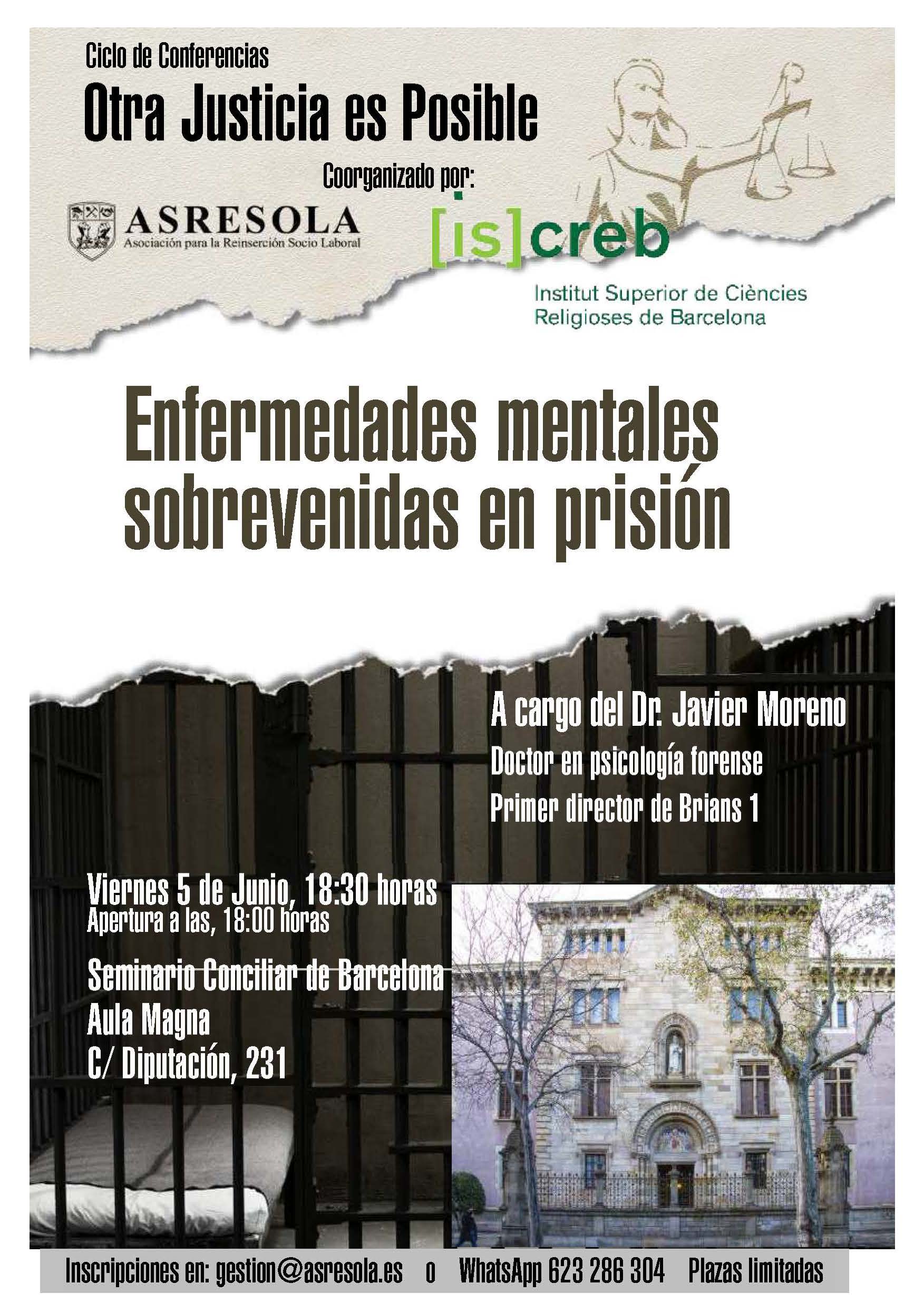 Ciclo de Conferencias

Otra Justicia es Posible

Coorganizado por:

ASRESOLA
Asociación para la Reinserción Socio Laboral

[is]creb
Institut Superior de Ciències Religioses de Barcelona

Enfermedades mentales sobrevenidas en prisión

A cargo del Dr. Javier Moreno
Doctor en psicología forense
Primer director de Brians 1

Viernes 5 de Junio, 18:30 horas
Apertura a las, 18:00 horas

Seminario Conciliar de Barcelona
Aula Magna
C/ Diputación, 231

Inscripciones en: gestion@asresola.es o WhatsApp 623 286 304 Plazas limitadas